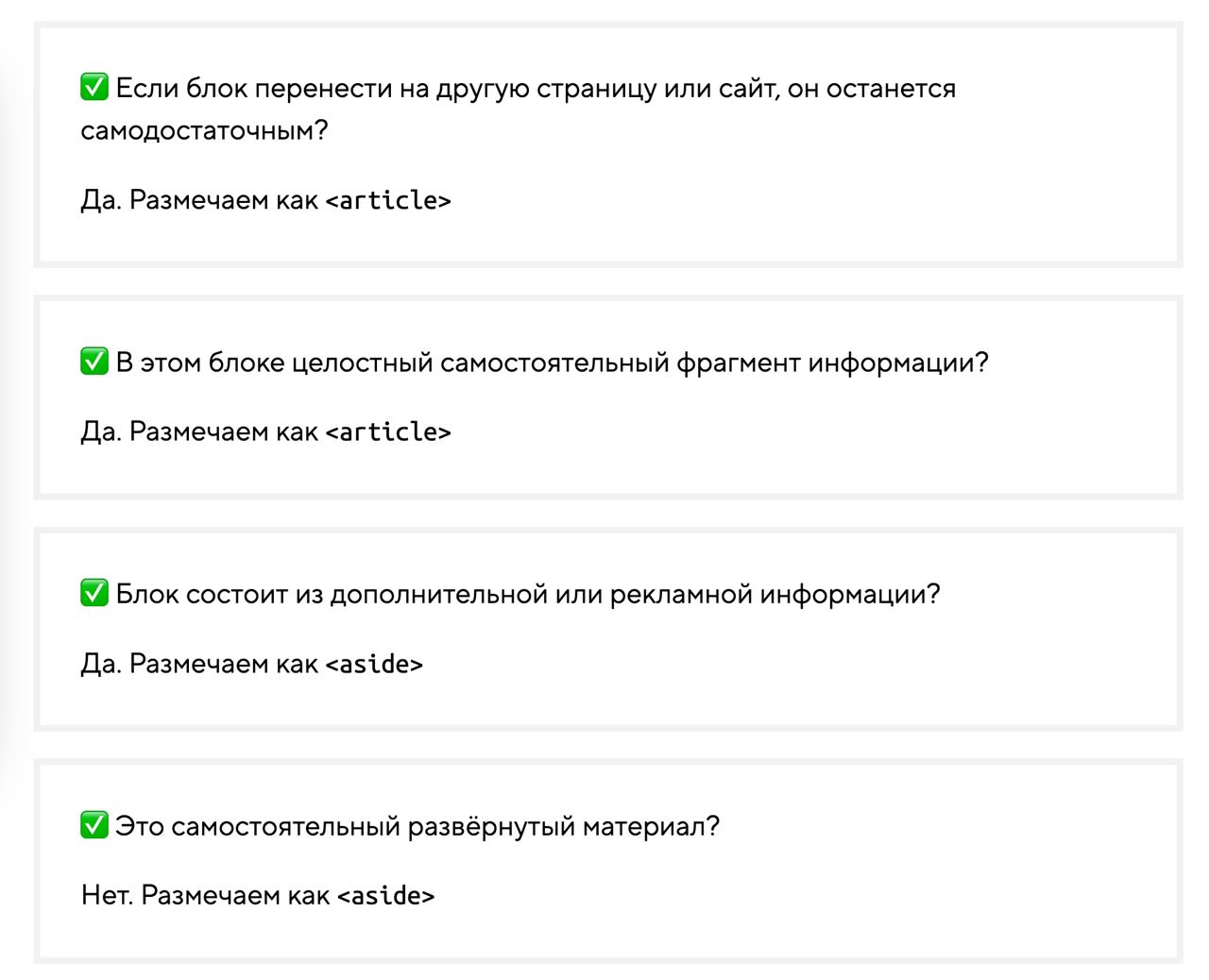 ✅ Если блок перенести на другую страницу или сайт, он останется самодостаточным?

Да. Размечаем как <article>

✅ В этом блоке целостный самостоятельный фрагмент информации?

Да. Размечаем как <article>

✅ Блок состоит из дополнительной или рекламной информации?

Да. Размечаем как <aside>

✅ Это самостоятельный развёрнутый материал?

Нет. Размечаем как <aside>